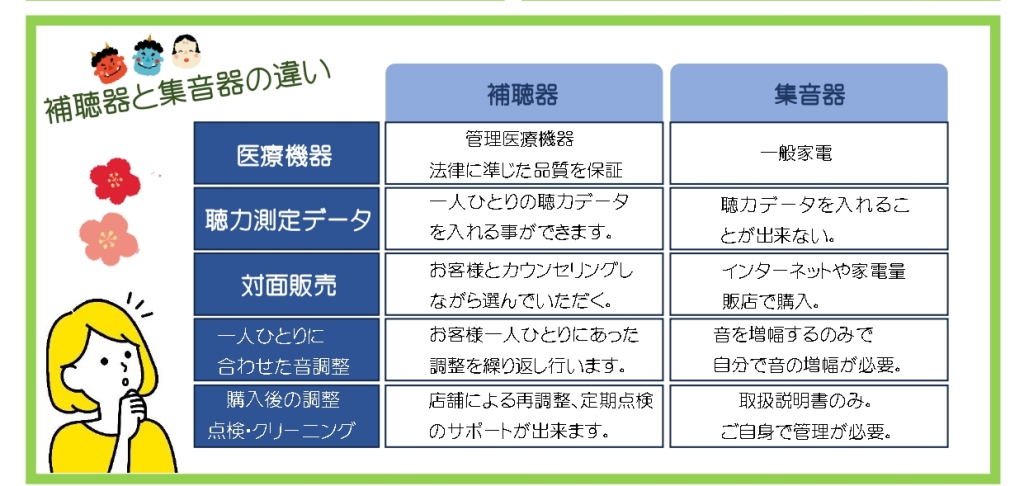 補聴器と集音器の違い

| | 補聴器 | 集音器 |
|---|---|---|
| 医療機器 | 管理医療機器 法律に準じた品質を保証 | 一般家電 |
| 聴力測定データ | 一人ひとりの聴力データを入れる事ができます。 | 聴力データを入れることが出来ない。 |
| 対面販売 | お客様とカウンセリングしながら選んでいただく。 | インターネットや家電量販店で購入。 |
| 一人ひとりに合わせた音調整 | お客様一人ひとりにあった調整を繰り返し行います。 | 音を増幅するのみで自分で音の増幅が必要。 |
| 購入後の調整 点検・クリーニング | 店舗による再調整、定期点検のサポートが出来ます。 | 取扱説明書のみ。ご自身で管理が必要。 |